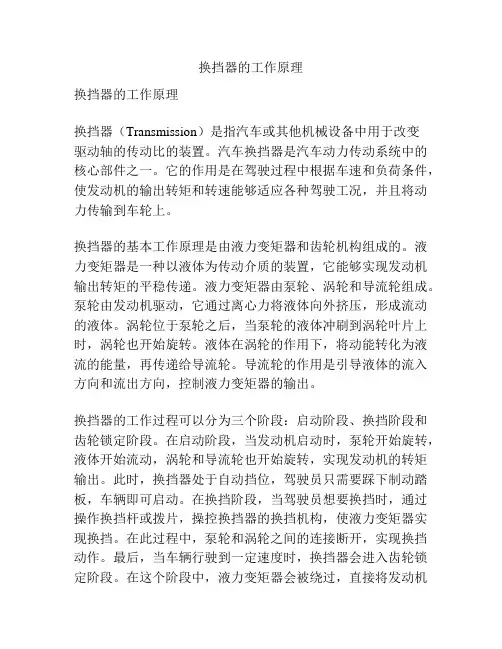 换挡器的工作原理

换挡器的工作原理

换挡器（Transmission）是指汽车或其他机械设备中用于改变驱动轴的传动比的装置。汽车换挡器是汽车动力传动系统中的核心部件之一。它的作用是在驾驶过程中根据车速和负荷条件，使发动机的输出转矩和转速能够适应各种驾驶工况，并且将动力传输到车轮上。

换挡器的基本工作原理是由液力变矩器和齿轮机构组成的。液力变矩器是一种以液体为传动介质的装置，它能够实现发动机输出转矩的平稳传递。液力变矩器由泵轮、涡轮和导流轮组成。泵轮由发动机驱动，它通过离心力将液体向外挤压，形成流动的液体。涡轮位于泵轮之后，当泵轮的液体冲刷到涡轮叶片上时，涡轮也开始旋转。液体在涡轮的作用下，将动能转化为液流的能量，再传递给导流轮。导流轮的作用是引导液体的流入方向和流出方向，控制液力变矩器的输出。

换挡器的工作过程可以分为三个阶段：启动阶段、换挡阶段和齿轮锁定阶段。在启动阶段，当发动机启动时，泵轮开始旋转，液体开始流动，涡轮和导流轮也开始旋转，实现发动机的转矩输出。此时，换挡器处于自动挡位，驾驶员只需要踩下制动踏板，车辆即可启动。在换挡阶段，当驾驶员想要换挡时，通过操作换挡杆或拨片，操控换挡器的换挡机构，使液力变矩器实现换挡。在此过程中，泵轮和涡轮之间的连接断开，实现换挡动作。最后，当车辆行驶到一定速度时，换挡器会进入齿轮锁定阶段。在这个阶段中，液力变矩器会被绕过，直接将发动机